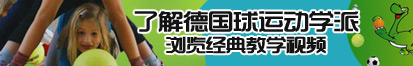 了解德国球运动学派
浏览经典教学视频